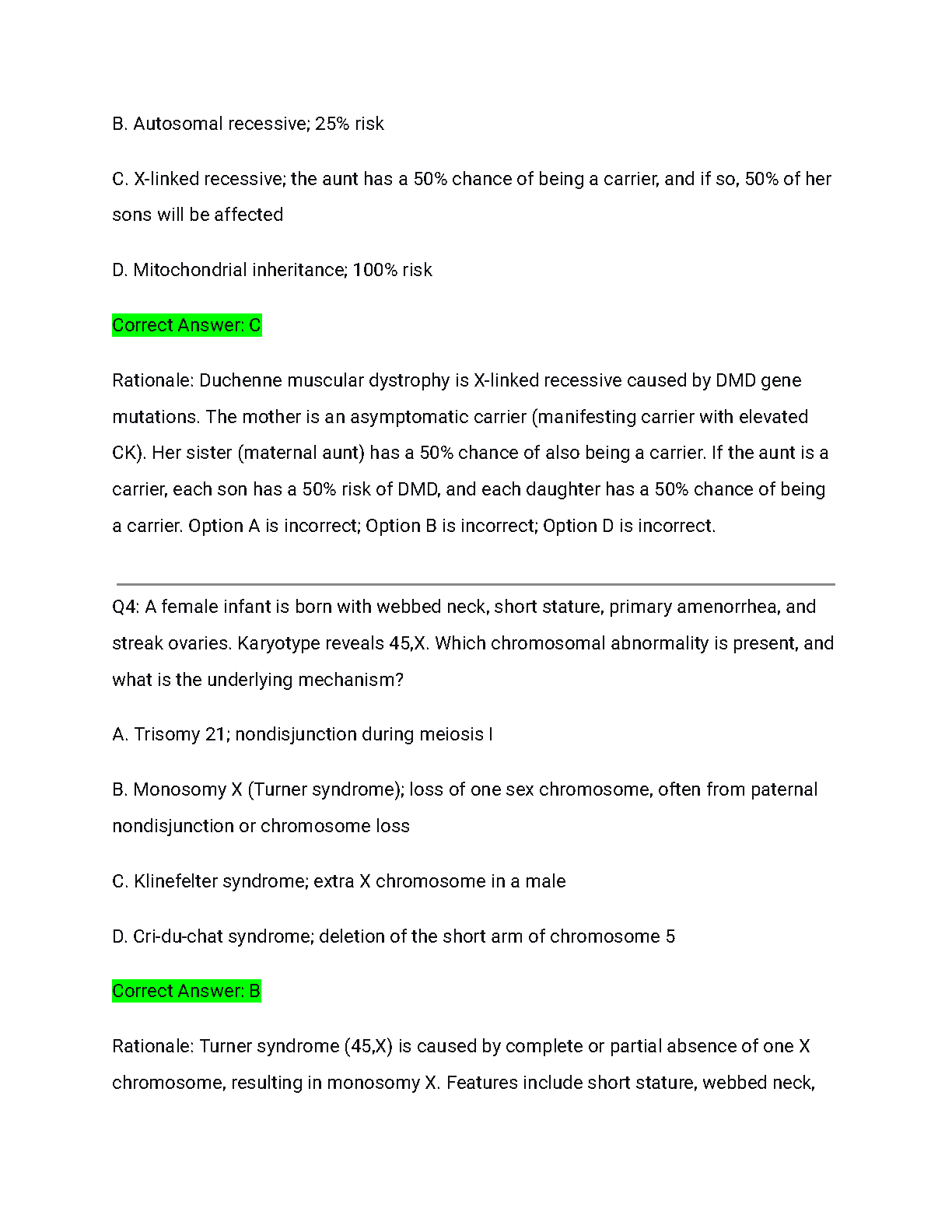 B. Autosomal recessive; 25% risk

C. X-linked recessive; the aunt has a 50% chance of being a carrier, and if so, 50% of her sons will be affected

D. Mitochondrial inheritance; 100% risk

Correct Answer: C

Rationale: Duchenne muscular dystrophy is X-linked recessive caused by DMD gene mutations. The mother is an asymptomatic carrier (manifesting carrier with elevated CK). Her sister (maternal aunt) has a 50% chance of also being a carrier. If the aunt is a carrier, each son has a 50% risk of DMD, and each daughter has a 50% chance of being a carrier. Option A is incorrect; Option B is incorrect; Option D is incorrect.

Q4: A female infant is born with webbed neck, short stature, primary amenorrhea, and streak ovaries. Karyotype reveals 45,X. Which chromosomal abnormality is present, and what is the underlying mechanism?

A. Trisomy 21; nondisjunction during meiosis I

B. Monosomy X (Turner syndrome); loss of one sex chromosome, often from paternal nondisjunction or chromosome loss

C. Klinefelter syndrome; extra X chromosome in a male

D. Cri-du-chat syndrome; deletion of the short arm of chromosome 5

Correct Answer: B

Rationale: Turner syndrome (45,X) is caused by complete or partial absence of one X chromosome, resulting in monosomy X. Features include short stature, webbed neck,